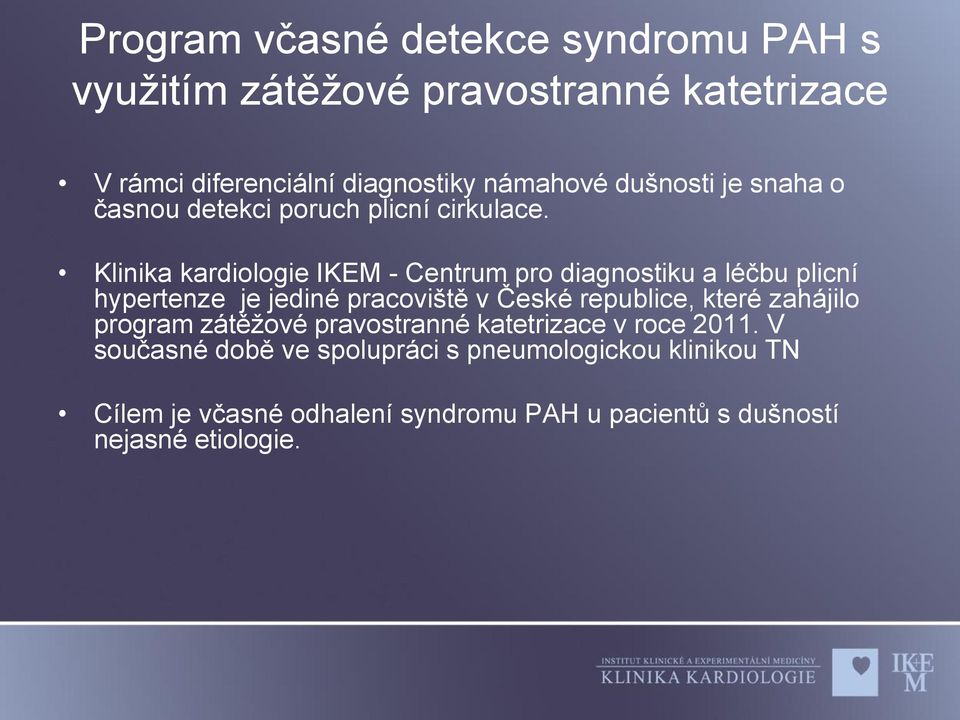 Program včasné detekce syndromu PAH s využitím zátěžové pravostranné katetrizace

• V rámci diferenciální diagnostiky námahové dušnosti je snaha o časnou detekci poruch plicní cirkulace.

• Klinika kardiologie IKEM - Centrum pro diagnostiku a léčbu plicní hypertenze je jediné pracoviště v České republice, které zahájilo program zátěžové pravostranné katetrizace v roce 2011. V současné době ve spolupráci s pneumologickou klinikou TN

• Cílem je včasné odhalení syndromu PAH u pacientů s dušností nejasné etiologie.

INSTITUT KLINICKÉ A EXPERIMENTÁLNÍ MEDICÍNY
KLINIKA KARDIOLOGIE
IKEM